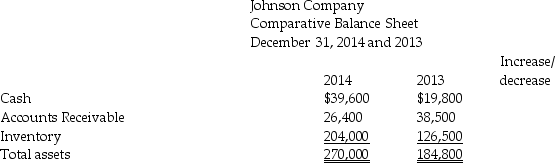 Johnson Company
Comparative Balance Sheet
December 31, 2014 and 2013

| | 2014 | 2013 | Increase/ decrease |
|---|---|---|---|
| Cash | \$39,600 | \$19,800 | |
| Accounts Receivable | 26,400 | 38,500 | |
| Inventory | 204,000 | 126,500 | |
| Total assets | 270,000 | 184,800 | |